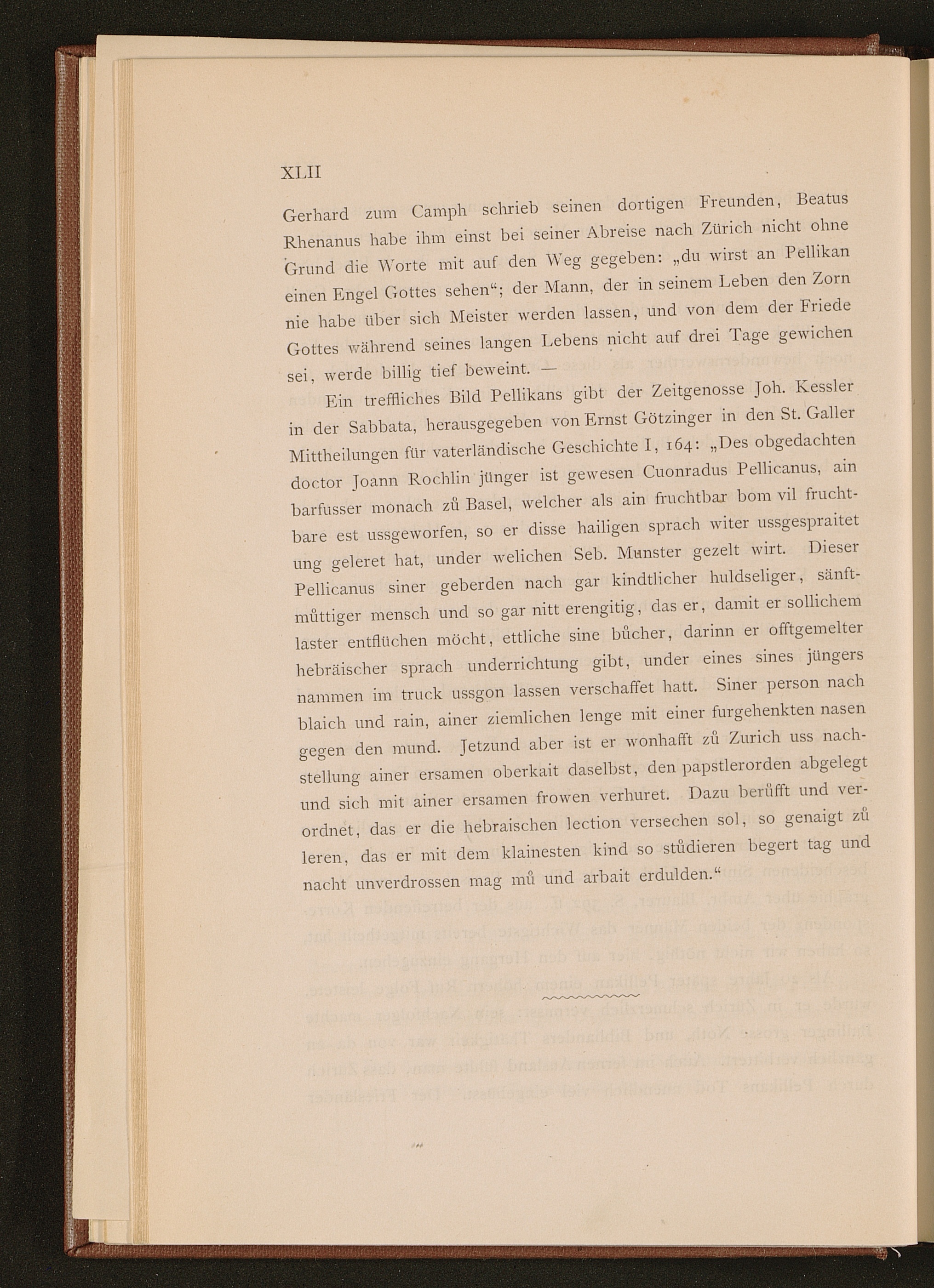 XLII

Gerhard zum Camph schrieb seinen dortigen Freunden, Beatus Rhenanus habe ihm einst bei seiner Abreise nach Zürich nicht ohne Grund die Worte mit auf den Weg gegeben: „du wirst an Pellikan einen Engel Gottes sehen“; der Mann, der in seinem Leben den Zorn nie habe über sich Meister werden lassen, und von dem der Friede Gottes während seines langen Lebens nicht auf drei Tage gewichen sei, werde billig tief beweint. —

Ein treffliches Bild Pellikans gibt der Zeitgenosse Joh. Kessler in der Sabbata, herausgegeben von Ernst Götzinger in den St. Galler Mittheilungen für vaterländische Geschichte I, 164: „Des obgedachten doctor Joann Rochlin jünger ist gewesen Cuonradus Pellicanus, ain barfusser monach zů Basel, welcher als ain fruchtbar bom vil fruchtbare est ussgeworfen, so er disse hailigen sprach witer ussgespraitet ung geleret hat, under welichen Seb. Munster gezelt wirt. Dieser Pellicanus siner geberden nach gar kindtlicher huldseliger, sänftmůttiger mensch und so gar nitt erengitig, das er, damit er sollichem laster entflüchen möcht, ettliche sine bůcher, darinn er offtgemelter hebräischer sprach underrichtung gibt, under eines sines jüngers nammen im truck ussgon lassen verschaffet hatt. Siner person nach blaich und rain, ainer ziemlichen lenge mit einer furgehenkten nasen gegen den mund. Jetzund aber ist er wonhafft zů Zurich uss nachstellung ainer ersamen oberkait daselbst, den papstlerorden abgelegt und sich mit ainer ersamen frowen verhuret. Dazu berůfft und verordnet, das er die hebraischen lection versechen sol, so genaigt zů leren, das er mit dem klainesten kind so stůdieren begert tag und nacht unverdrossen mag mů und arbait erdulden.“